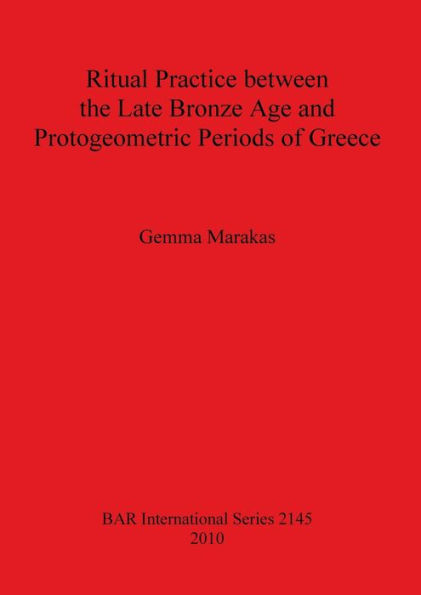 Ritual Practice between the Late Bronze Age and Protogeometric Periods of Greece

Gemma Marakas

BAR International Series 2145
2010